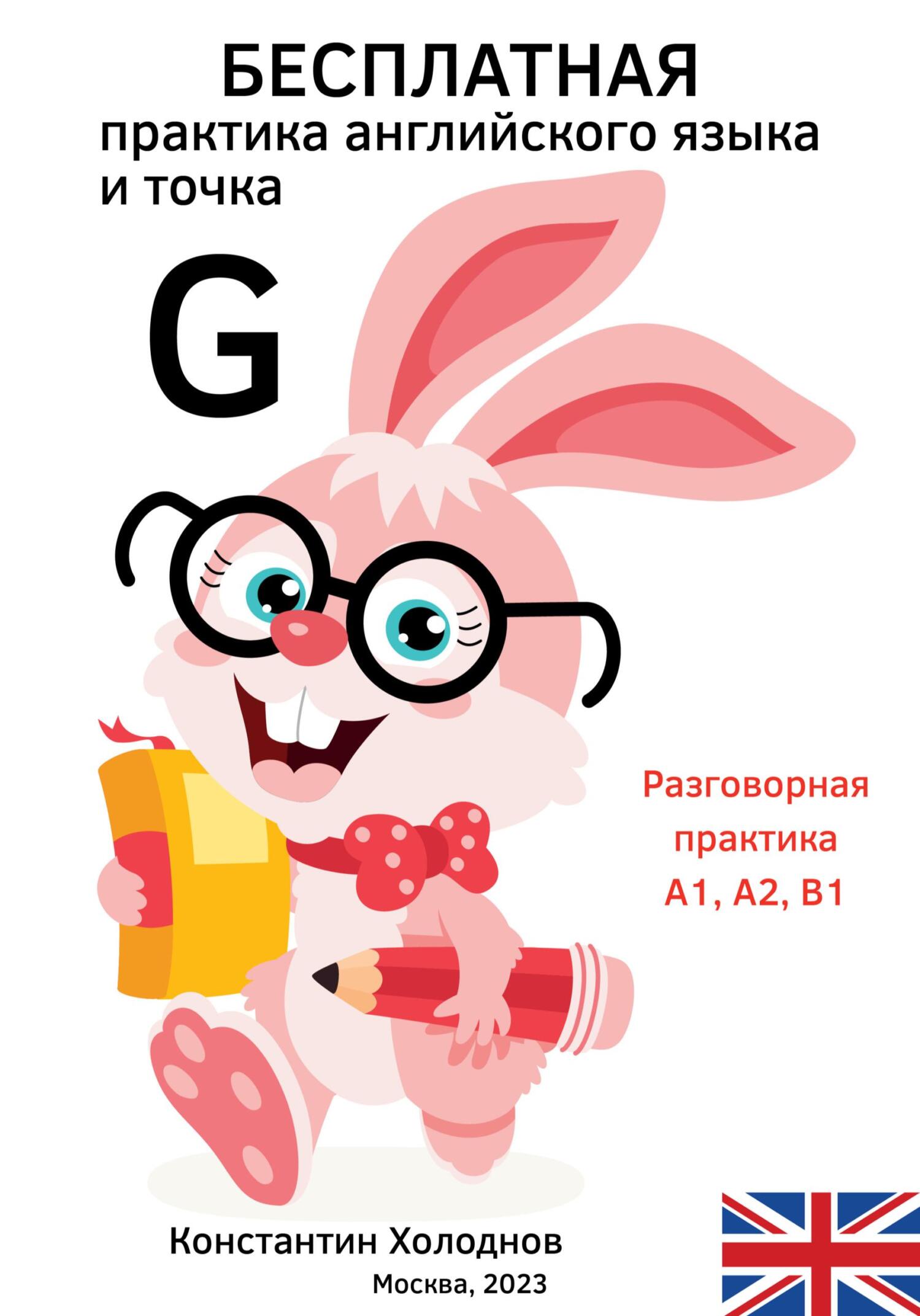 БЕСПЛАТНАЯ
практика английского языка и точка

G

Разговорная практика A1, A2, B1

Константин Холоднов
Москва, 2023